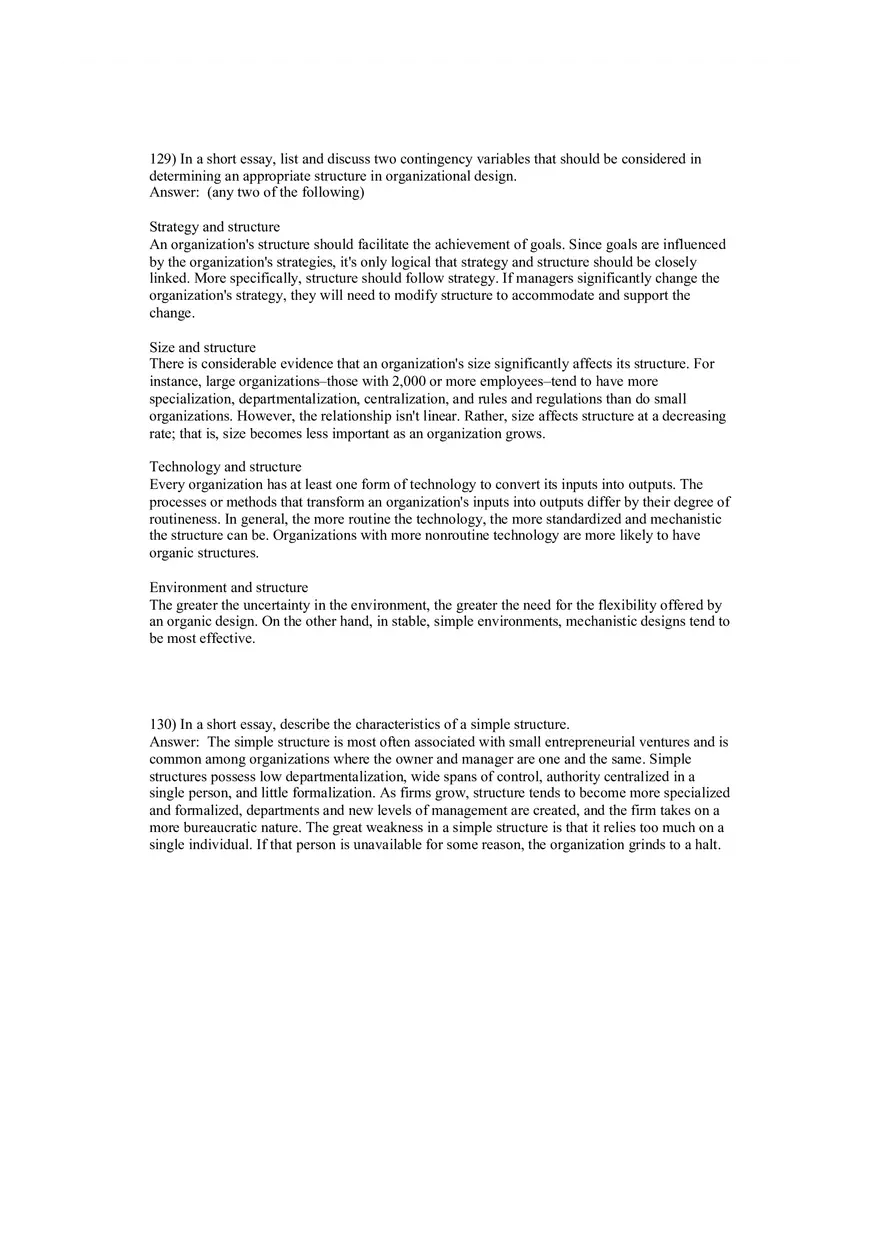 129) In a short essay, list and discuss two contingency variables that should be considered in determining an appropriate structure in organizational design.
Answer: (any two of the following)

Strategy and structure
An organization's structure should facilitate the achievement of goals. Since goals are influenced by the organization's strategies, it's only logical that strategy and structure should be closely linked. More specifically, structure should follow strategy. If managers significantly change the organization's strategy, they will need to modify structure to accommodate and support the change.

Size and structure
There is considerable evidence that an organization's size significantly affects its structure. For instance, large organizations–those with 2,000 or more employees–tend to have more specialization, departmentalization, centralization, and rules and regulations than do small organizations. However, the relationship isn't linear. Rather, size affects structure at a decreasing rate; that is, size becomes less important as an organization grows.

Technology and structure
Every organization has at least one form of technology to convert its inputs into outputs. The processes or methods that transform an organization's inputs into outputs differ by their degree of routineness. In general, the more routine the technology, the more standardized and mechanistic the structure can be. Organizations with more nonroutine technology are more likely to have organic structures.

Environment and structure
The greater the uncertainty in the environment, the greater the need for the flexibility offered by an organic design. On the other hand, in stable, simple environments, mechanistic designs tend to be most effective.

130) In a short essay, describe the characteristics of a simple structure.
Answer: The simple structure is most often associated with small entrepreneurial ventures and is common among organizations where the owner and manager are one and the same. Simple structures possess low departmentalization, wide spans of control, authority centralized in a single person, and little formalization. As firms grow, structure tends to become more specialized and formalized, departments and new levels of management are created, and the firm takes on a more bureaucratic nature. The great weakness in a simple structure is that it relies too much on a single individual. If that person is unavailable for some reason, the organization grinds to a halt.